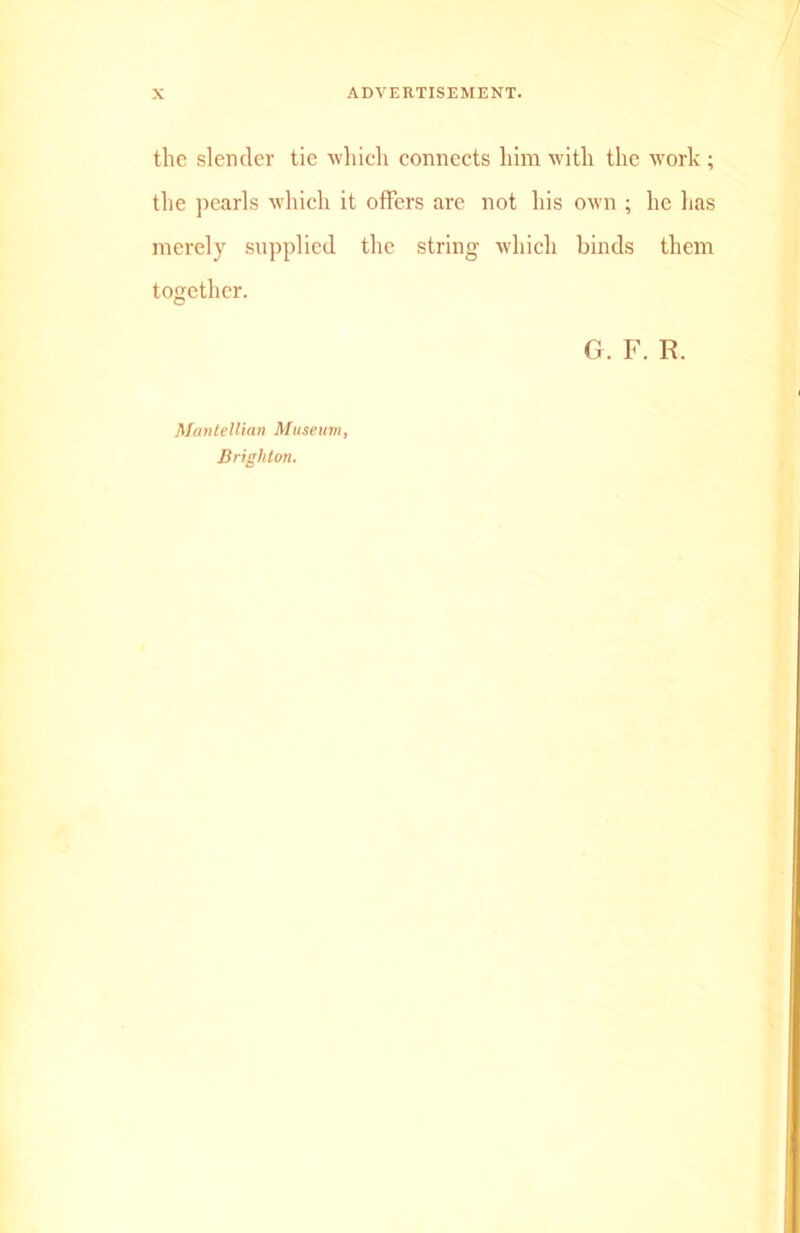 x ADVERTISEMENT.

the slender tie which connects him with the work; the pearls which it offers are not his own; he has merely supplied the string which binds them together.

G. F. R.

Mantellian Museum, Brighton.